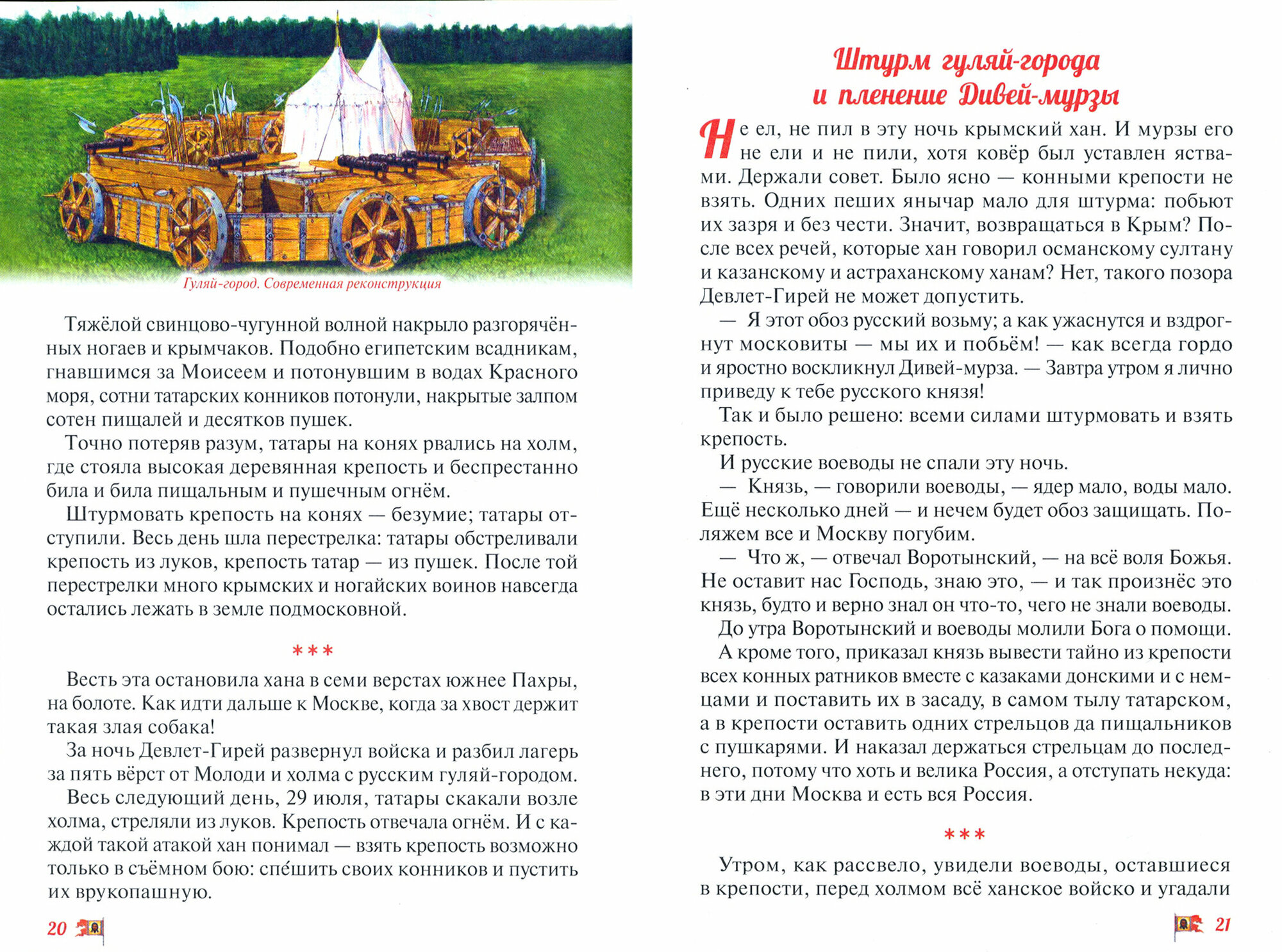 Гуляй-город. Современная реконструкция

Тяжёлой свинцово-чугунной волной накрыло разгорячённых ногаев и крымчаков. Подобно египетским всадникам, гнавшимся за Моисеем и потонувшим в водах Красного моря, сотни татарских конников потонули, накрытые залпом сотен пищалей и десятков пушек.

Точно потеряв разум, татары на конях рвались на холм, где стояла высокая деревянная крепость и беспрестанно била и била пищальным и пушечным огнём.

Штурмовать крепость на конях — безумие; татары отступили. Весь день шла перестрелка: татары обстреливали крепость из луков, крепость татар — из пушек. После той перестрелки много крымских и ногайских воинов навсегда остались лежать в земле подмосковной.

***

Весть эта остановила хана в семи верстах южнее Пахры, на болоте. Как идти дальше к Москве, когда за хвост держит такая злая собака!

За ночь Девлет-Гирей развернул войска и разбил лагерь за пять вёрст от Молоди и холма с русским гуляй-городом.

Весь следующий день, 29 июля, татары скакали возле холма, стреляли из луков. Крепость отвечала огнём. И с каждой такой атакой хан понимал — взять крепость возможно только в съёмном бою: спе́шить своих конников и пустить их врукопашную.

20

Штурм гуляй-города и пленение Дивей-мурзы

Не ел, не пил в эту ночь крымский хан. И мурзы его не ели и не пили, хотя ковёр был уставлен яствами. Держали совет. Было ясно — конными крепости не взять. Одних пеших янычар мало для штурма: побьют их зазря и без чести. Значит, возвращаться в Крым? После всех речей, которые хан говорил османскому султану и казанскому и астраханскому ханам? Нет, такого позора Девлет-Гирей не может допустить.

— Я этот обоз русский возьму; а как ужаснутся и вздрогнут московиты — мы их и побьём! — как всегда гордо и яростно воскликнул Дивей-мурза. — Завтра утром я лично приведу к тебе русского князя!

Так и было решено: всеми силами штурмовать и взять крепость.

И русские воеводы не спали эту ночь.

— Князь, — говорили воеводы, — ядер мало, воды мало. Ещё несколько дней — и нечем будет обоз защищать. Поляжем все и Москву погубим.

— Что ж, — отвечал Воротынский, — на всё воля Божья. Не оставит нас Господь, знаю это, — и так произнёс это князь, будто и верно знал он что-то, чего не знали воеводы.

До утра Воротынский и воеводы молили Бога о помощи.

А кроме того, приказал князь вывести тайно из крепости всех конных ратников вместе с казаками донскими и с немцами и поставить их в засаду, в самом тылу татарском, а в крепости оставить одних стрельцов да пищальников с пушкарями. И наказал держаться стрельцам до последнего, потому что хоть и велика Россия, а отступать некуда: в эти дни Москва и есть вся Россия.

***

Утром, как рассвело, увидели воеводы, оставшиеся в крепости, перед холмом всё ханское войско и угадали

21